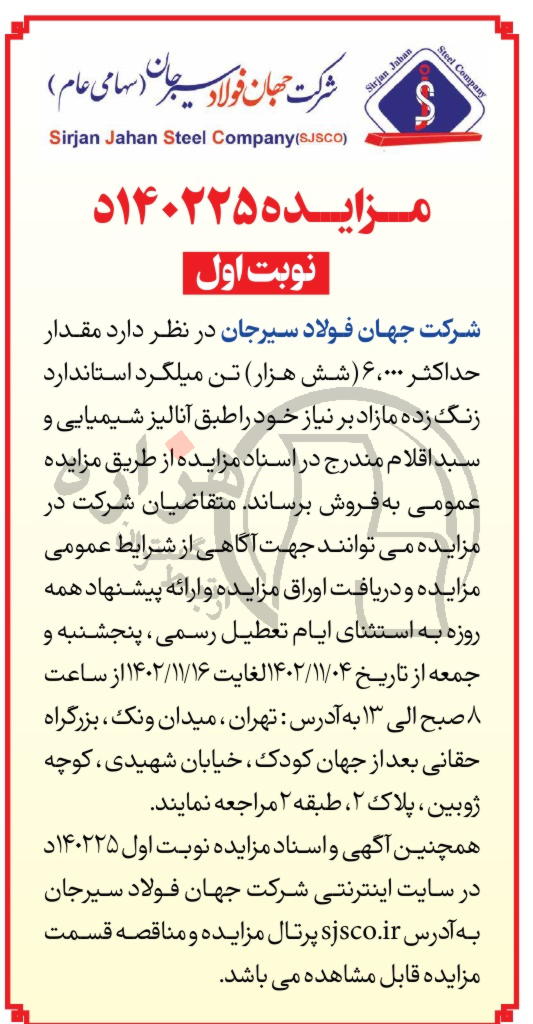 شرکت جهان فولاد سیرجان (سهامی عام)
Sirjan Jahan Steel Company(SJSCO)
Sirjan Jahan Steel Company

مزایده ۱۴۰۲۲۵د
نوبت اول

شرکت جهان فولاد سیرجان در نظر دارد مقدار حداکثر ۶،۰۰۰ (شش هزار) تن میلگرد استاندارد زنگ زده مازاد بر نیاز خود را طبق آنالیز شیمیایی و سبد اقلام مندرج در اسناد مزایده از طریق مزایده عمومی به فروش برساند. متقاضیان شرکت در مزایده می توانند جهت آگاهی از شرایط عمومی مزایده و دریافت اوراق مزایده و ارائه پیشنهاد همه روزه به استثنای ایام تعطیل رسمی، پنجشنبه و جمعه از تاریخ ۱۴۰۲/۱۱/۰۴ لغایت ۱۴۰۲/۱۱/۱۶ از ساعت ۸ صبح الی ۱۳ به آدرس: تهران، میدان ونک، بزرگراه حقانی بعد از جهان کودک، خیابان شهیدی، کوچه ژوبین، پلاک ۲، طبقه ۲ مراجعه نمایند.
همچنین آگهی و اسناد مزایده نوبت اول ۱۴۰۲۲۵د در سایت اینترنتی شرکت جهان فولاد سیرجان به آدرس sjsco.ir پرتال مزایده و مناقصه قسمت مزایده قابل مشاهده می باشد.